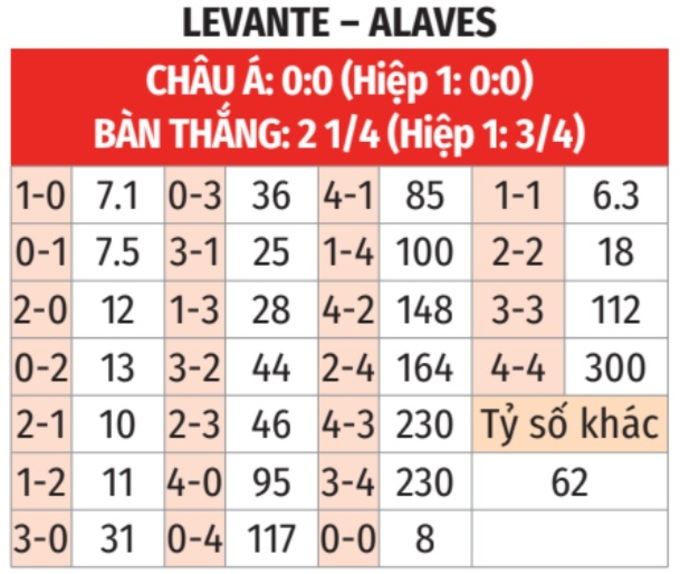 LEVANTE – ALAVES

CHÂU Á: 0:0 (Hiệp 1: 0:0)
BÀN THẮNG: 2 1/4 (Hiệp 1: 3/4)

| | | | | | | | |
|---|---|---|---|---|---|---|---|
| 1-0 | 7.1 | 0-3 | 36 | 4-1 | 85 | 1-1 | 6.3 |
| 0-1 | 7.5 | 3-1 | 25 | 1-4 | 100 | 2-2 | 18 |
| 2-0 | 12 | 1-3 | 28 | 4-2 | 148 | 3-3 | 112 |
| 0-2 | 13 | 3-2 | 44 | 2-4 | 164 | 4-4 | 300 |
| 2-1 | 10 | 2-3 | 46 | 4-3 | 230 | Tỷ số khác | |
| 1-2 | 11 | 4-0 | 95 | 3-4 | 230 | 62 | |
| 3-0 | 31 | 0-4 | 117 | 0-0 | 8 | | |